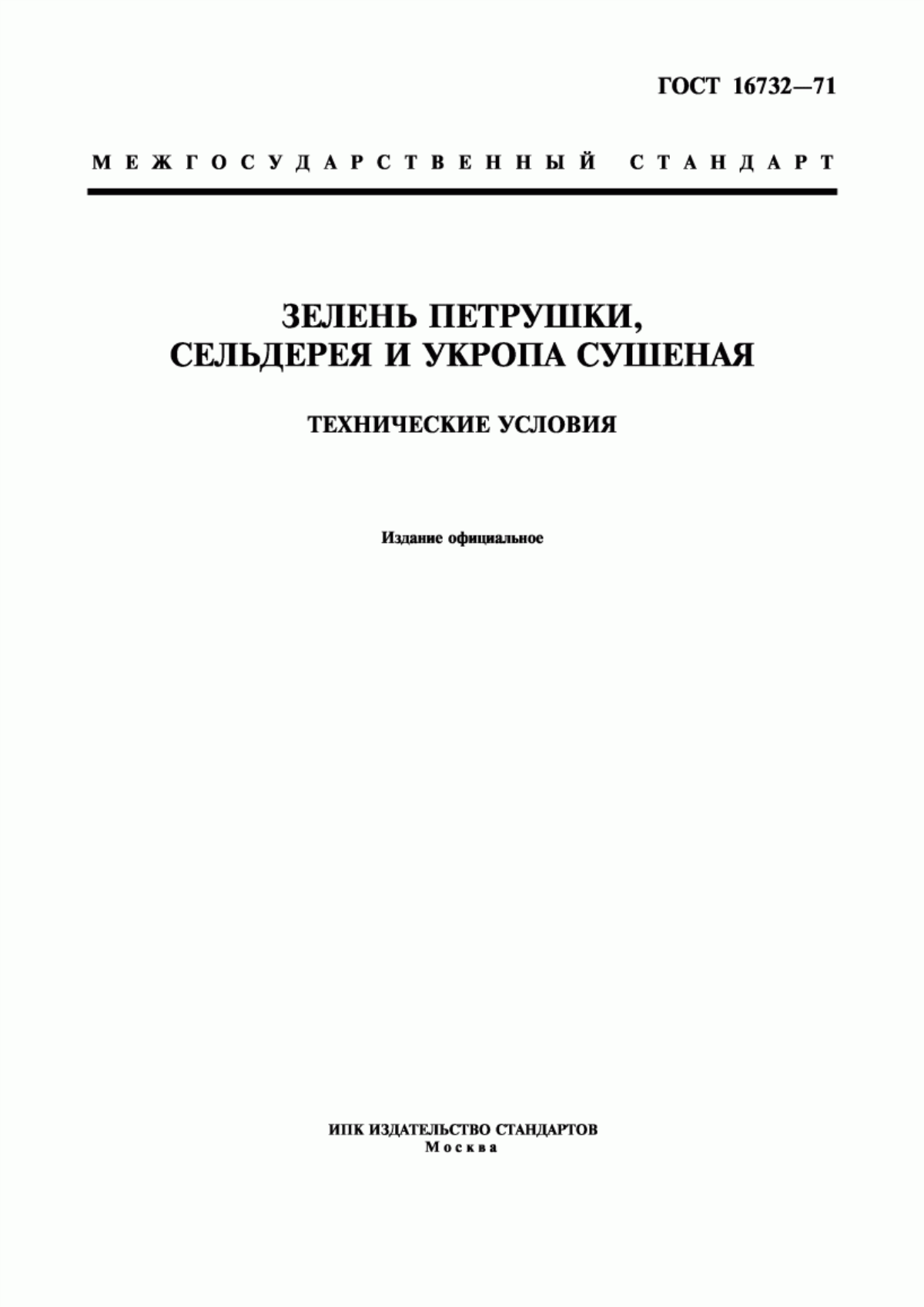 ГОСТ 16732—71

МЕЖГОСУДАРСТВЕННЫЙ СТАНДАРТ

ЗЕЛЕНЬ ПЕТРУШКИ, СЕЛЬДЕРЕЯ И УКРОПА СУШЕНАЯ

ТЕХНИЧЕСКИЕ УСЛОВИЯ

Издание официальное

ИПК ИЗДАТЕЛЬСТВО СТАНДАРТОВ
Москва